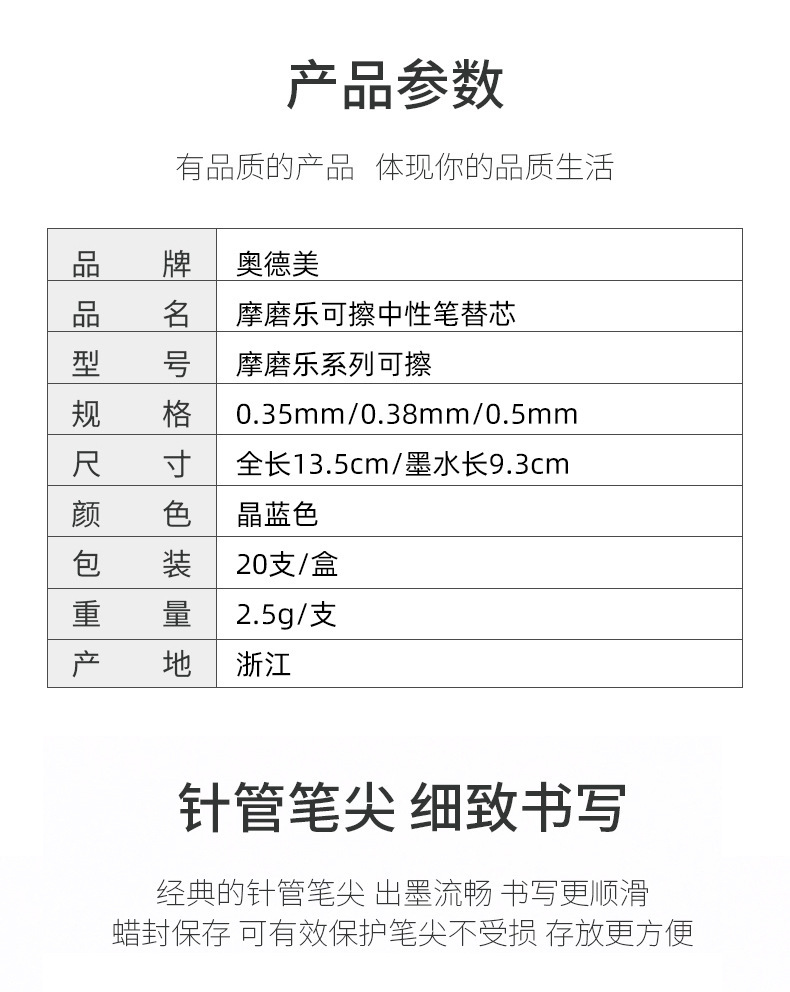 产品参数

有品质的产品 体现你的品质生活

| 品　　牌 | 奥德美 |
|---|---|
| 品　　名 | 摩磨乐可擦中性笔替芯 |
| 型　　号 | 摩磨乐系列可擦 |
| 规　　格 | 0.35mm/0.38mm/0.5mm |
| 尺　　寸 | 全长13.5cm/墨水长9.3cm |
| 颜　　色 | 晶蓝色 |
| 包　　装 | 20支/盒 |
| 重　　量 | 2.5g/支 |
| 产　　地 | 浙江 |

针管笔尖 细致书写

经典的针管笔尖 出墨流畅 书写更顺滑
蜡封保存 可有效保护笔尖不受损 存放更方便